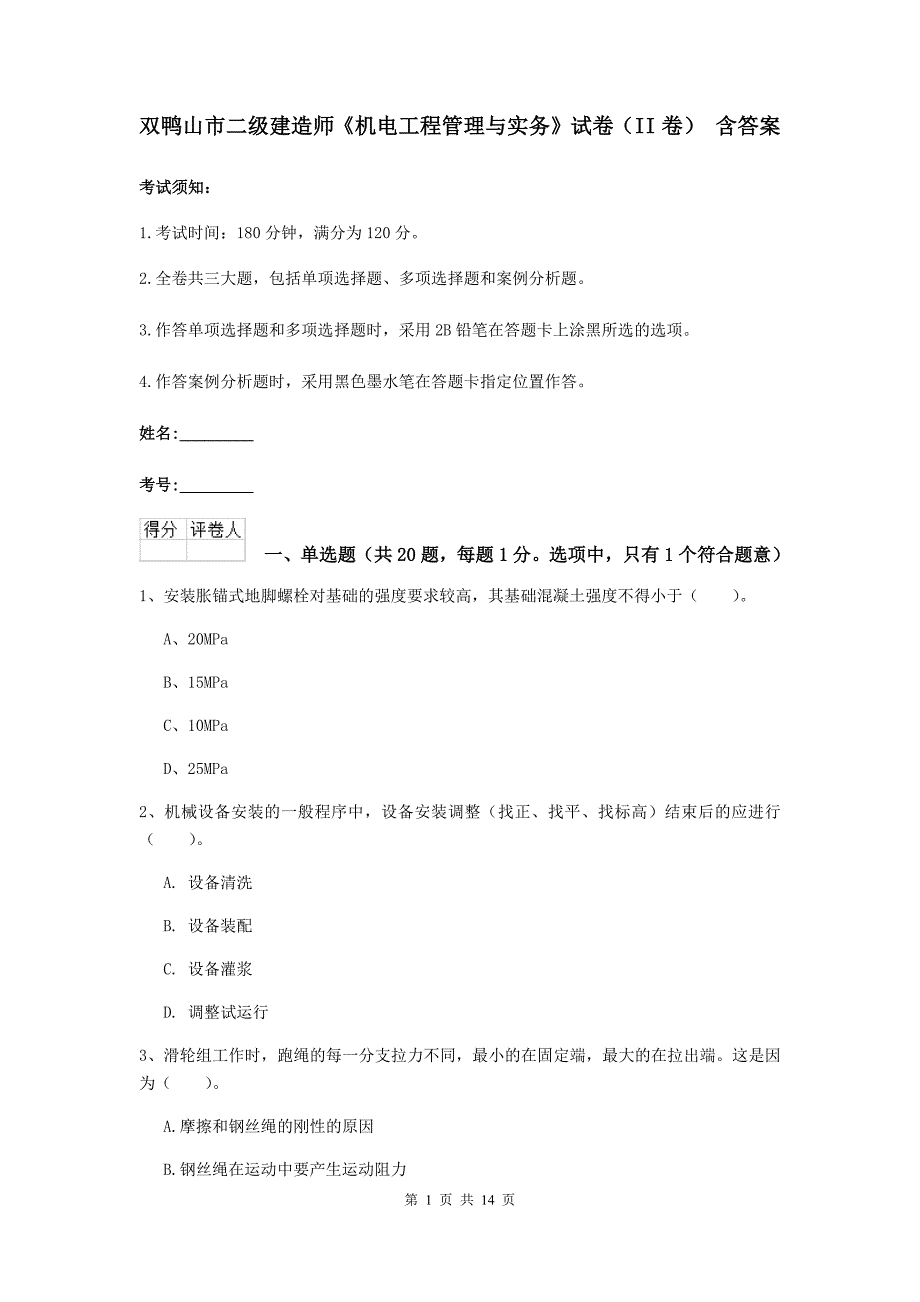 双鸭山市二级建造师《机电工程管理与实务》试卷（II 卷） 含答案

考试须知：

1.考试时间：180 分钟，满分为 120 分。

2.全卷共三大题，包括单项选择题、多项选择题和案例分析题。

3.作答单项选择题和多项选择题时，采用 2B 铅笔在答题卡上涂黑所选的选项。

4.作答案例分析题时，采用黑色墨水笔在答题卡指定位置作答。

姓名：_________

考号：_________

| 得分 | 评卷人 |
|---|---|
| | |

一、单选题（共 20 题，每题 1 分。选项中，只有 1 个符合题意）

1、安装胀锚式地脚螺栓对基础的强度要求较高，其基础混凝土强度不得小于（　　）。

A、20MPa

B、15MPa

C、10MPa

D、25MPa

2、机械设备安装的一般程序中，设备安装调整（找正、找平、找标高）结束后的应进行（　　）。

A. 设备清洗

B. 设备装配

C. 设备灌浆

D. 调整试运行

3、滑轮组工作时，跑绳的每一分支拉力不同，最小的在固定端，最大的在拉出端。这是因为（　　）。

A.摩擦和钢丝绳的刚性的原因

B.钢丝绳在运动中要产生运动阻力

第 1 页 共 14 页